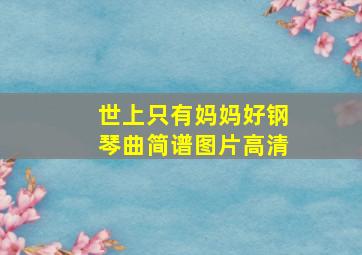 世上只有妈妈好钢琴曲简谱图片高清